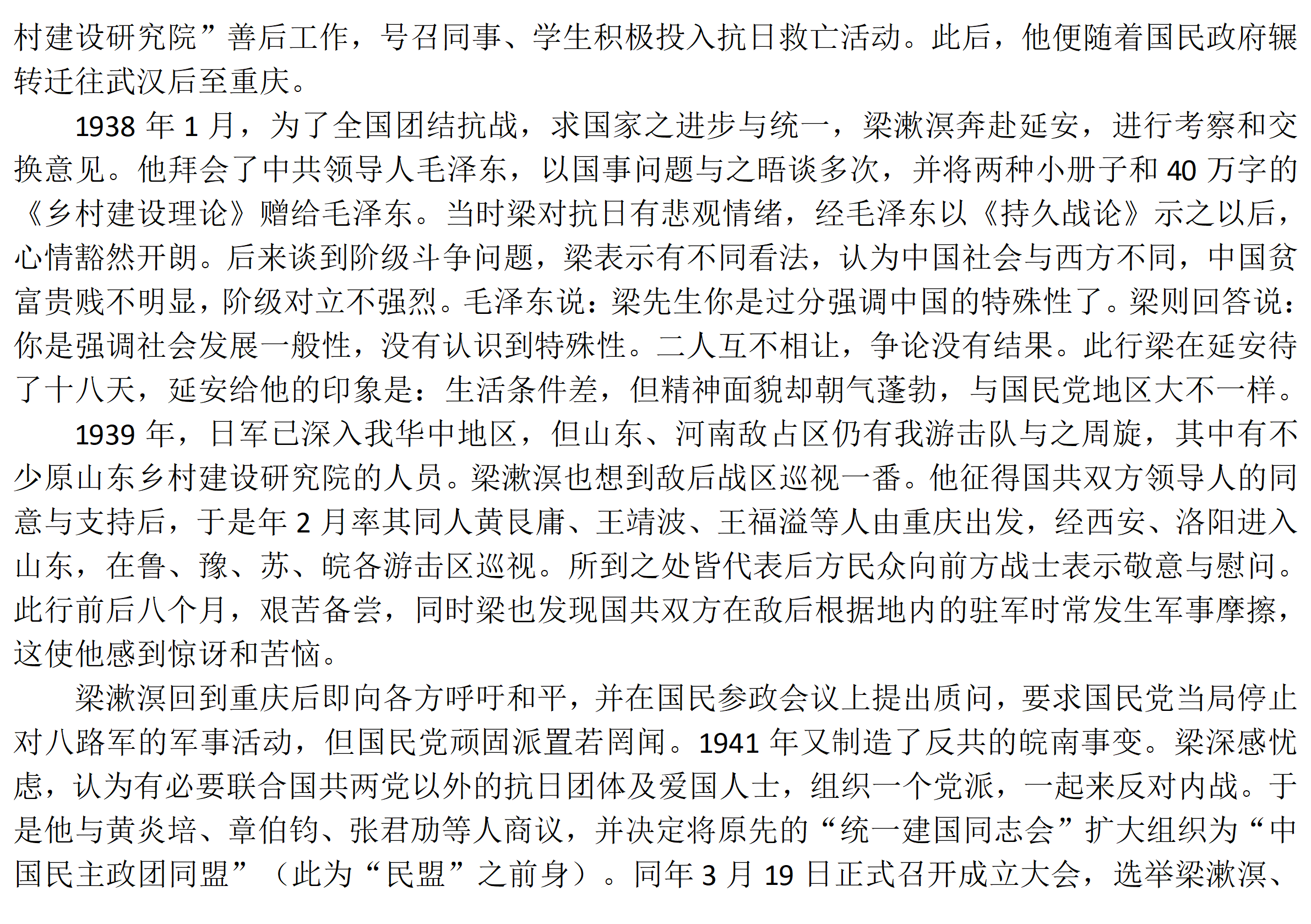 村建设研究院”善后工作，号召同事、学生积极投入抗日救亡活动。此后，他便随着国民政府辗转迁往武汉后至重庆。

1938 年 1 月，为了全国团结抗战，求国家之进步与统一，梁漱溟奔赴延安，进行考察和交换意见。他拜会了中共领导人毛泽东，以国事问题与之晤谈多次，并将两种小册子和 40 万字的《乡村建设理论》赠给毛泽东。当时梁对抗日有悲观情绪，经毛泽东以《持久战论》示之以后，心情豁然开朗。后来谈到阶级斗争问题，梁表示有不同看法，认为中国社会与西方不同，中国贫富贵贱不明显，阶级对立不强烈。毛泽东说：梁先生你是过分强调中国的特殊性了。梁则回答说：你是强调社会发展一般性，没有认识到特殊性。二人互不相让，争论没有结果。此行梁在延安待了十八天，延安给他的印象是：生活条件差，但精神面貌却朝气蓬勃，与国民党地区大不一样。

1939 年，日军已深入我华中地区，但山东、河南敌占区仍有我游击队与之周旋，其中有不少原山东乡村建设研究院的人员。梁漱溟也想到敌后战区巡视一番。他征得国共双方领导人的同意与支持后，于是年 2 月率其同人黄艮庸、王靖波、王福溢等人由重庆出发，经西安、洛阳进入山东，在鲁、豫、苏、皖各游击区巡视。所到之处皆代表后方民众向前方战士表示敬意与慰问。此行前后八个月，艰苦备尝，同时梁也发现国共双方在敌后根据地内的驻军时常发生军事摩擦，这使他感到惊讶和苦恼。

梁漱溟回到重庆后即向各方呼吁和平，并在国民参政会议上提出质问，要求国民党当局停止对八路军的军事活动，但国民党顽固派置若罔闻。1941 年又制造了反共的皖南事变。梁深感忧虑，认为有必要联合国共两党以外的抗日团体及爱国人士，组织一个党派，一起来反对内战。于是他与黄炎培、章伯钧、张君劢等人商议，并决定将原先的“统一建国同志会”扩大组织为“中国民主政团同盟”（此为“民盟”之前身）。同年 3 月 19 日正式召开成立大会，选举梁漱溟、